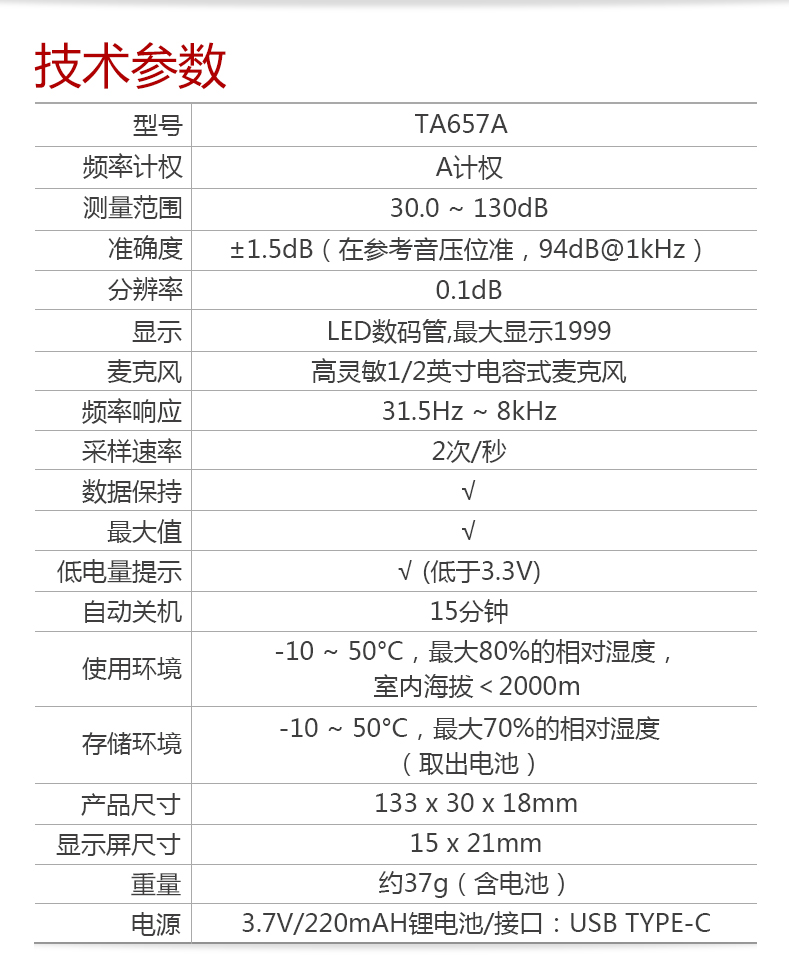 技术参数

| 型号 | TA657A |
|---|---|
| 频率计权 | A计权 |
| 测量范围 | 30.0 ~ 130dB |
| 准确度 | ±1.5dB（在参考音压位准，94dB@1kHz） |
| 分辨率 | 0.1dB |
| 显示 | LED数码管,最大显示1999 |
| 麦克风 | 高灵敏1/2英寸电容式麦克风 |
| 频率响应 | 31.5Hz ~ 8kHz |
| 采样速率 | 2次/秒 |
| 数据保持 | √ |
| 最大值 | √ |
| 低电量提示 | √ (低于3.3V) |
| 自动关机 | 15分钟 |
| 使用环境 | -10 ~ 50°C，最大80%的相对湿度，室内海拔 < 2000m |
| 存储环境 | -10 ~ 50°C，最大70%的相对湿度（取出电池） |
| 产品尺寸 | 133 x 30 x 18mm |
| 显示屏尺寸 | 15 x 21mm |
| 重量 | 约37g（含电池） |
| 电源 | 3.7V/220mAH锂电池/接口：USB TYPE-C |